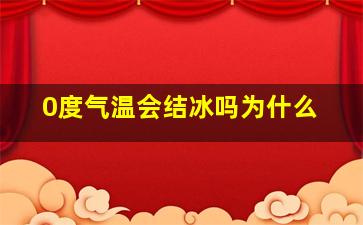 0度气温会结冰吗为什么